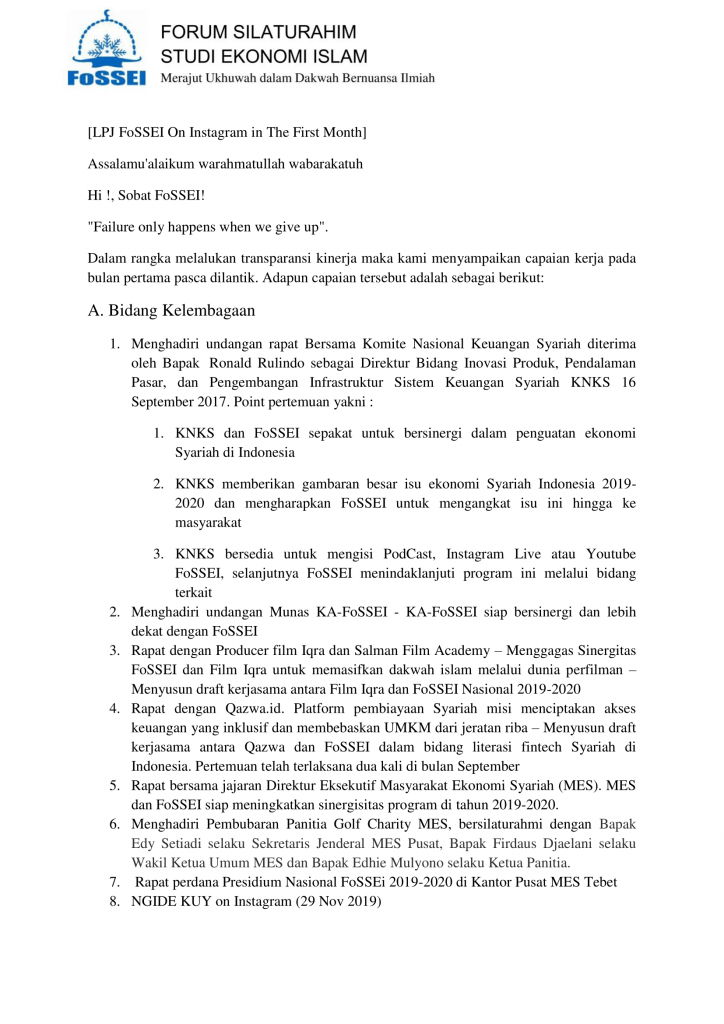 FoSSEI

FORUM SILATURAHIM
STUDI EKONOMI ISLAM
Merajut Ukhuwah dalam Dakwah Bernuansa Ilmiah

[LPJ FoSSEI On Instagram in The First Month]

Assalamu'alaikum warahmatullah wabarakatuh

Hi !, Sobat FoSSEI!

"Failure only happens when we give up".

Dalam rangka melalukan transparansi kinerja maka kami menyampaikan capaian kerja pada bulan pertama pasca dilantik. Adapun capaian tersebut adalah sebagai berikut:

A. Bidang Kelembagaan

1. Menghadiri undangan rapat Bersama Komite Nasional Keuangan Syariah diterima oleh Bapak Ronald Rulindo sebagai Direktur Bidang Inovasi Produk, Pendalaman Pasar, dan Pengembangan Infrastruktur Sistem Keuangan Syariah KNKS 16 September 2017. Point pertemuan yakni :
 1. KNKS dan FoSSEI sepakat untuk bersinergi dalam penguatan ekonomi Syariah di Indonesia
 2. KNKS memberikan gambaran besar isu ekonomi Syariah Indonesia 2019-2020 dan mengharapkan FoSSEI untuk mengangkat isu ini hingga ke masyarakat
 3. KNKS bersedia untuk mengisi PodCast, Instagram Live atau Youtube FoSSEI, selanjutnya FoSSEI menindaklanjuti program ini melalui bidang terkait
2. Menghadiri undangan Munas KA-FoSSEI - KA-FoSSEI siap bersinergi dan lebih dekat dengan FoSSEI
3. Rapat dengan Producer film Iqra dan Salman Film Academy – Menggagas Sinergitas FoSSEI dan Film Iqra untuk memasifkan dakwah islam melalui dunia perfilman – Menyusun draft kerjasama antara Film Iqra dan FoSSEI Nasional 2019-2020
4. Rapat dengan Qazwa.id. Platform pembiayaan Syariah misi menciptakan akses keuangan yang inklusif dan membebaskan UMKM dari jeratan riba – Menyusun draft kerjasama antara Qazwa dan FoSSEI dalam bidang literasi fintech Syariah di Indonesia. Pertemuan telah terlaksana dua kali di bulan September
5. Rapat bersama jajaran Direktur Eksekutif Masyarakat Ekonomi Syariah (MES). MES dan FoSSEI siap meningkatkan sinergisitas program di tahun 2019-2020.
6. Menghadiri Pembubaran Panitia Golf Charity MES, bersilaturahmi dengan Bapak Edy Setiadi selaku Sekretaris Jenderal MES Pusat, Bapak Firdaus Djaelani selaku Wakil Ketua Umum MES dan Bapak Edhie Mulyono selaku Ketua Panitia.
7. Rapat perdana Presidium Nasional FoSSEi 2019-2020 di Kantor Pusat MES Tebet
8. NGIDE KUY on Instagram (29 Nov 2019)